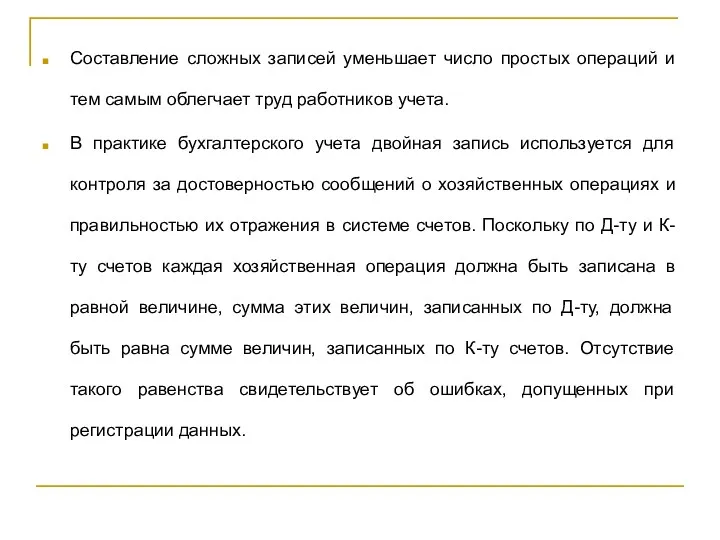 Составление сложных записей уменьшает число простых операций и тем самым облегчает труд работников учета.

В практике бухгалтерского учета двойная запись используется для контроля за достоверностью сообщений о хозяйственных операциях и правильностью их отражения в системе счетов. Поскольку по Д-ту и К-ту счетов каждая хозяйственная операция должна быть записана в равной величине, сумма этих величин, записанных по Д-ту, должна быть равна сумме величин, записанных по К-ту счетов. Отсутствие такого равенства свидетельствует об ошибках, допущенных при регистрации данных.